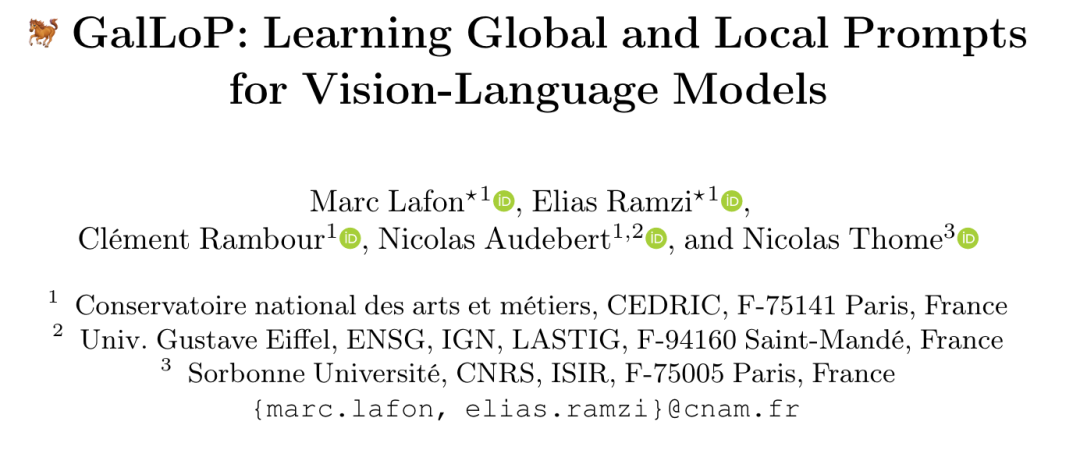 GalLoP: Learning Global and Local Prompts for Vision-Language Models

Marc Lafon$^{\star 1}$, Elias Ramzi$^{\star 1}$, Clément Rambour$^{1}$, Nicolas Audebert$^{1,2}$, and Nicolas Thome$^{3}$

$^{1}$ Conservatoire national des arts et métiers, CEDRIC, F-75141 Paris, France
$^{2}$ Univ. Gustave Eiffel, ENSG, IGN, LASTIG, F-94160 Saint-Mandé, France
$^{3}$ Sorbonne Université, CNRS, ISIR, F-75005 Paris, France
{marc.lafon, elias.ramzi}@cnam.fr